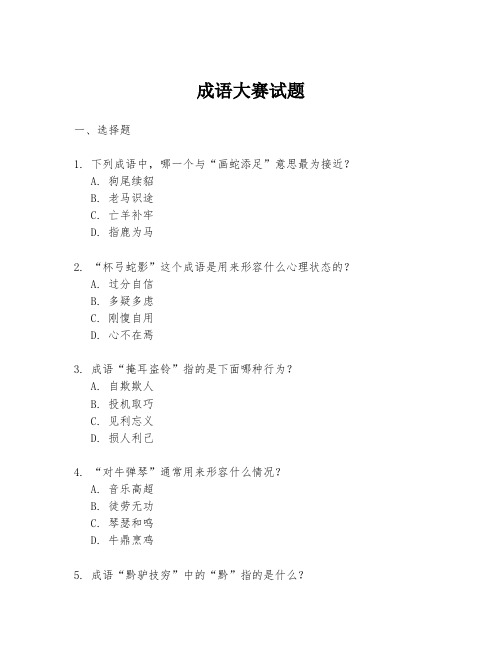 成语大赛试题

一、选择题

1. 下列成语中，哪一个与“画蛇添足”意思最为接近？
A. 狗尾续貂
B. 老马识途
C. 亡羊补牢
D. 指鹿为马

2. “杯弓蛇影”这个成语是用来形容什么心理状态的？
A. 过分自信
B. 多疑多虑
C. 刚愎自用
D. 心不在焉

3. 成语“掩耳盗铃”指的是下面哪种行为？
A. 自欺欺人
B. 投机取巧
C. 见利忘义
D. 损人利己

4. “对牛弹琴”通常用来形容什么情况？
A. 音乐高超
B. 徒劳无功
C. 琴瑟和鸣
D. 牛鼎烹鸡

5. 成语“黔驴技穷”中的“黔”指的是什么？